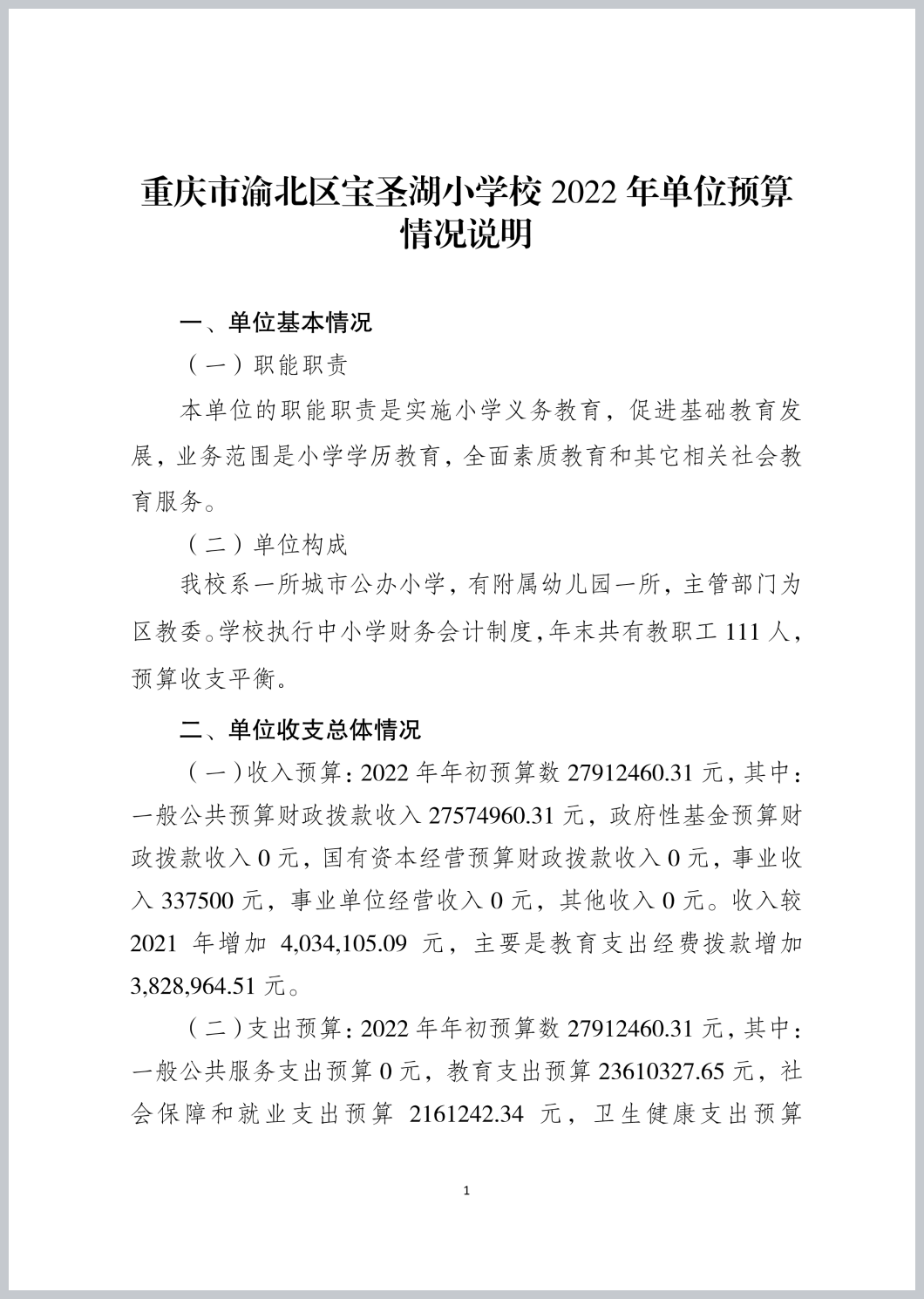 重庆市渝北区宝圣湖小学校 2022 年单位预算情况说明

一、单位基本情况

（一）职能职责

本单位的职能职责是实施小学义务教育，促进基础教育发展，业务范围是小学学历教育，全面素质教育和其它相关社会教育服务。

（二）单位构成

我校系一所城市公办小学，有附属幼儿园一所，主管部门为区教委。学校执行中小学财务会计制度，年末共有教职工 111 人，预算收支平衡。

二、单位收支总体情况

（一）收入预算：2022 年年初预算数 27912460.31 元，其中：一般公共预算财政拨款收入 27574960.31 元，政府性基金预算财政拨款收入 0 元，国有资本经营预算财政拨款收入 0 元，事业收入 337500 元，事业单位经营收入 0 元，其他收入 0 元。收入较 2021 年增加 4,034,105.09 元，主要是教育支出经费拨款增加 3,828,964.51 元。

（二）支出预算：2022 年年初预算数 27912460.31 元，其中：一般公共服务支出预算 0 元，教育支出预算 23610327.65 元，社会保障和就业支出预算 2161242.34 元，卫生健康支出预算

1